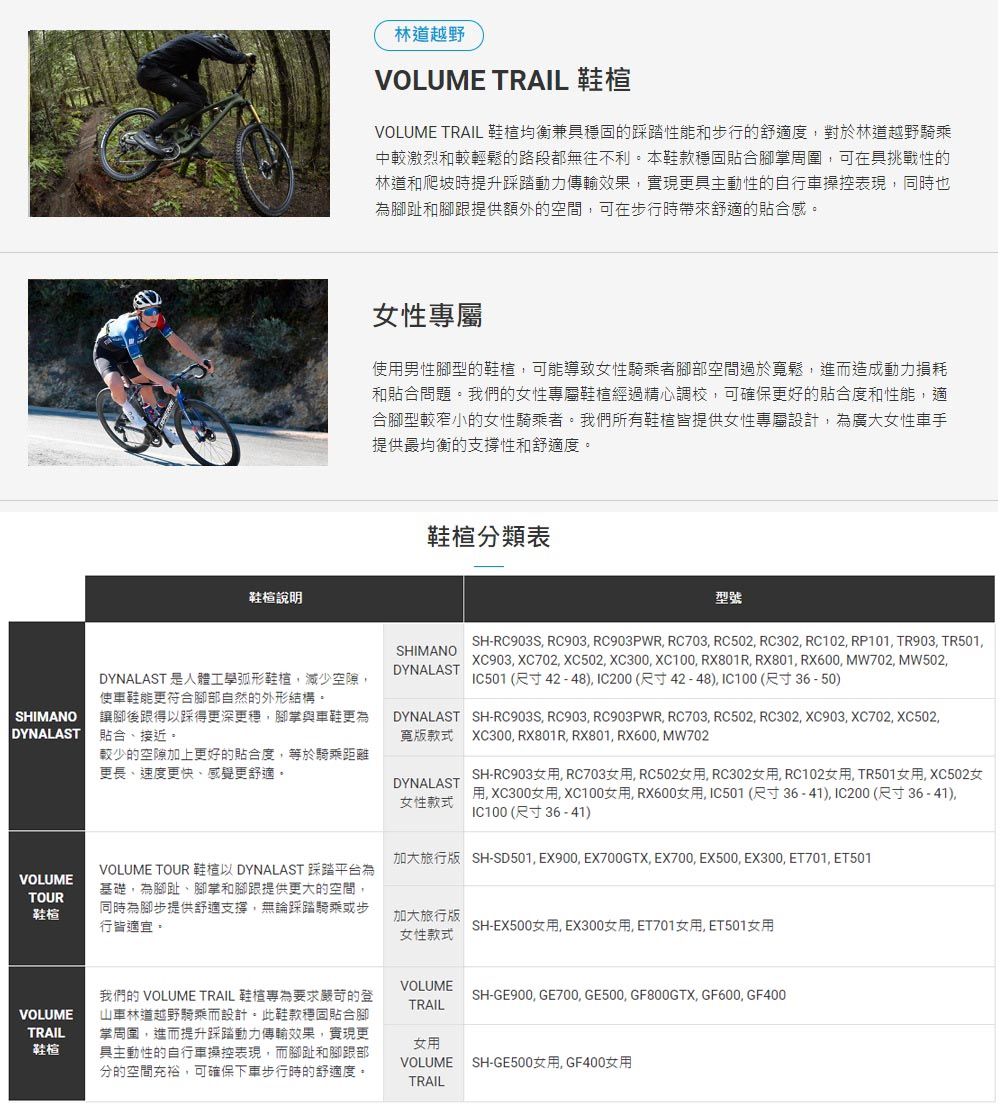 林道越野

VOLUME TRAIL 鞋楦

VOLUME TRAIL 鞋楦均衡兼具穩固的踩踏性能和步行的舒適度，對於林道越野騎乘中較激烈和較輕鬆的路段都無往不利。本鞋款穩固貼合腳掌周圍，可在具挑戰性的林道和爬坡時提升踩踏動力傳輸效果，實現更具主動性的自行車操控表現，同時也為腳趾和腳跟提供額外的空間，可在步行時帶來舒適的貼合感。

女性專屬

使用男性腳型的鞋楦，可能導致女性騎乘者腳部空間過於寬鬆，進而造成動力損耗和貼合問題。我們的女性專屬鞋楦經過精心調校，可確保更好的貼合度和性能，適合腳型較窄小的女性騎乘者。我們所有鞋楦皆提供女性專屬設計，為廣大女性車手提供最均衡的支撐性和舒適度。

鞋楦分類表

| | 鞋楦說明 | | 型號 |
|---|---|---|---|
| SHIMANO DYNALAST | DYNALAST 是人體工學弧形鞋楦，減少空隙，使車鞋能更符合腳部自然的外形結構。讓腳後跟得以踩得更深更穩，腳掌與車鞋更為貼合、接近。較少的空隙加上更好的貼合度，等於騎乘距離更長、速度更快、感覺更舒適。 | SHIMANO DYNALAST | SH-RC903S, RC903, RC903PWR, RC703, RC502, RC302, RC102, RP101, TR903, TR501, XC903, XC702, XC502, XC300, XC100, RX801R, RX801, RX600, MW702, MW502, IC501 (尺寸 42 - 48), IC200 (尺寸 42 - 48), IC100 (尺寸 36 - 50) |
| | | DYNALAST 寬版款式 | SH-RC903S, RC903, RC903PWR, RC703, RC502, RC302, XC903, XC702, XC502, XC300, RX801R, RX801, RX600, MW702 |
| | | DYNALAST 女性款式 | SH-RC903女用, RC703女用, RC502女用, RC302女用, RC102女用, TR501女用, XC502女用, XC300女用, XC100女用, RX600女用, IC501 (尺寸 36 - 41), IC200 (尺寸 36 - 41), IC100 (尺寸 36 - 41) |
| VOLUME TOUR 鞋楦 | VOLUME TOUR 鞋楦以 DYNALAST 踩踏平台為基礎，為腳趾、腳掌和腳跟提供更大的空間，同時為腳步提供舒適支撐，無論踩踏騎乘或步行皆適宜。 | 加大旅行版 | SH-SD501, EX900, EX700GTX, EX700, EX500, EX300, ET701, ET501 |
| | | 加大旅行版 女性款式 | SH-EX500女用, EX300女用, ET701女用, ET501女用 |
| VOLUME TRAIL 鞋楦 | 我們的 VOLUME TRAIL 鞋楦專為要求嚴苛的登山車林道越野騎乘而設計。此鞋款穩固貼合腳掌周圍，進而提升踩踏動力傳輸效果，實現更具主動性的自行車操控表現，而腳趾和腳跟部分的空間充裕，可確保下車步行時的舒適度。 | VOLUME TRAIL | SH-GE900, GE700, GE500, GF800GTX, GF600, GF400 |
| | | 女用 VOLUME TRAIL | SH-GE500女用, GF400女用 |